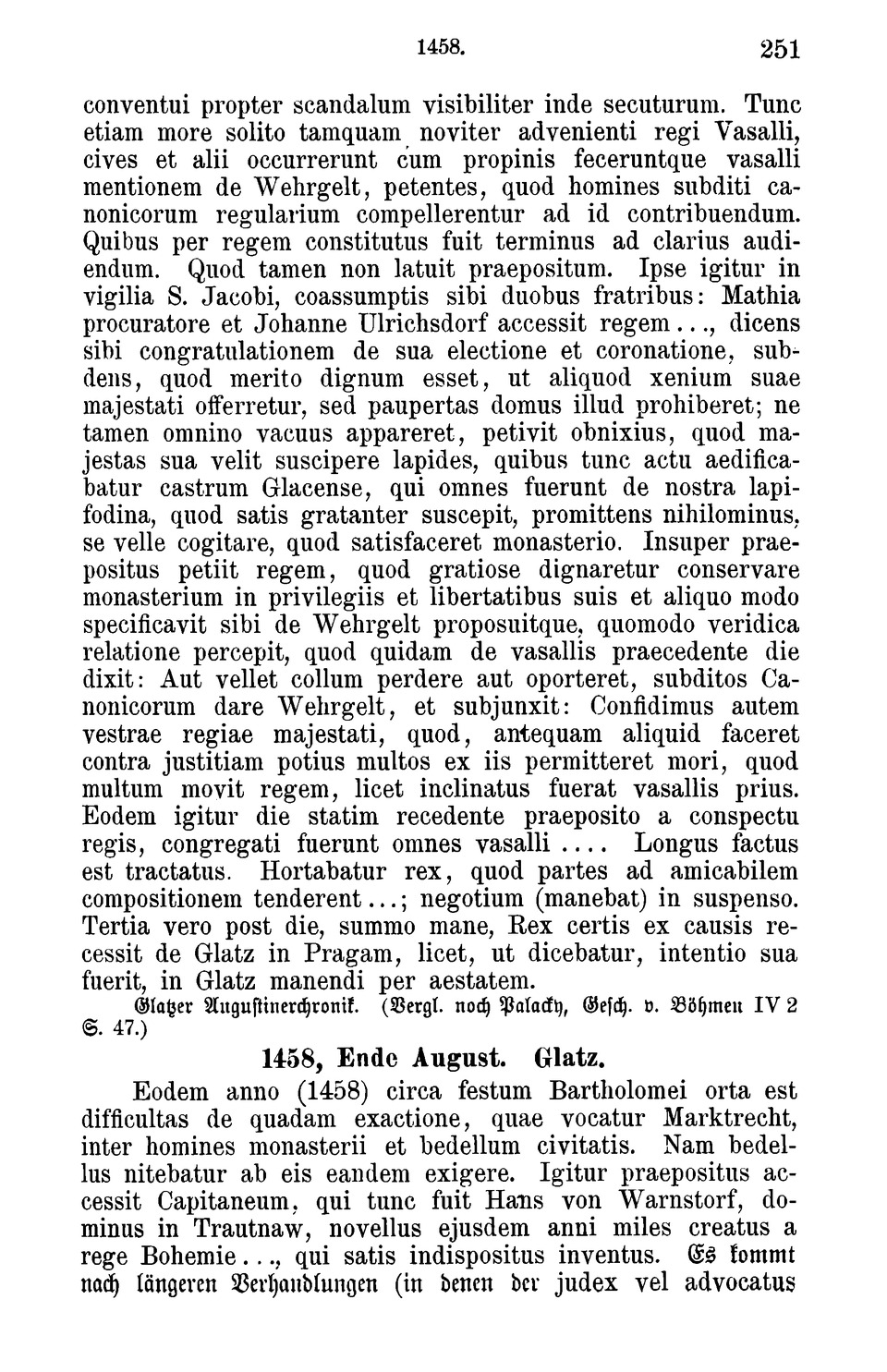 1458. 251

conventui propter scandalum visibiliter inde secuturum. Tunc etiam more solito tamquam noviter advenienti regi Vasalli, cives et alii occurrerunt cum propinis feceruntque vasalli mentionem de Wehrgelt, petentes, quod homines subditi canonicorum regularium compellerentur ad id contribuendum. Quibus per regem constitutus fuit terminus ad clarius audiendum. Quod tamen non latuit praepositum. Ipse igitur in vigilia S. Jacobi, coassumptis sibi duobus fratribus: Mathia procuratore et Johanne Ulrichsdorf accessit regem..., dicens sibi congratulationem de sua electione et coronatione, subdens, quod merito dignum esset, ut aliquod xenium suae majestati offerretur, sed paupertas domus illud prohiberet; ne tamen omnino vacuus appareret, petivit obnixius, quod majestas sua velit suscipere lapides, quibus tunc actu aedificabatur castrum Glacense, qui omnes fuerunt de nostra lapifodina, quod satis gratanter suscepit, promittens nihilominus, se velle cogitare, quod satisfaceret monasterio. Insuper praepositus petiit regem, quod gratiose dignaretur conservare monasterium in privilegiis et libertatibus suis et aliquo modo specificavit sibi de Wehrgelt proposuitque, quomodo veridica relatione percepit, quod quidam de vasallis praecedente die dixit: Aut vellet collum perdere aut oporteret, subditos Canonicorum dare Wehrgelt, et subjunxit: Confidimus autem vestrae regiae majestati, quod, antequam aliquid faceret contra justitiam potius multos ex iis permitteret mori, quod multum movit regem, licet inclinatus fuerat vasallis prius. Eodem igitur die statim recedente praeposito a conspectu regis, congregati fuerunt omnes vasalli .... Longus factus est tractatus. Hortabatur rex, quod partes ad amicabilem compositionem tenderent...; negotium (manebat) in suspenso. Tertia vero post die, summo mane, Rex certis ex causis recessit de Glatz in Pragam, licet, ut dicebatur, intentio sua fuerit, in Glatz manendi per aestatem.

Glatzer Augustinerchronik. (Vergl. noch Palacky, Gesch. v. Böhmen IV 2 S. 47.)

1458, Ende August. Glatz.

Eodem anno (1458) circa festum Bartholomei orta est difficultas de quadam exactione, quae vocatur Marktrecht, inter homines monasterii et bedellum civitatis. Nam bedellus nitebatur ab eis eandem exigere. Igitur praepositus accessit Capitaneum, qui tunc fuit Hans von Warnstorf, dominus in Trautnaw, novellus ejusdem anni miles creatus a rege Bohemie..., qui satis indispositus inventus. Es kommt nach längeren Verhandlungen (in denen der judex vel advocatus